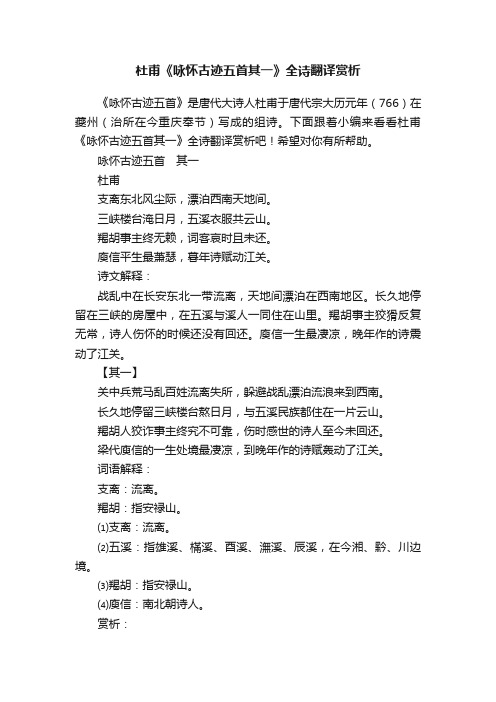 杜甫《咏怀古迹五首其一》全诗翻译赏析

《咏怀古迹五首》是唐代大诗人杜甫于唐代宗大历元年（766）在夔州（治所在今重庆奉节）写成的组诗。下面跟着小编来看看杜甫《咏怀古迹五首其一》全诗翻译赏析吧！希望对你有所帮助。

咏怀古迹五首　其一

杜甫

支离东北风尘际，漂泊西南天地间。

三峡楼台淹日月，五溪衣服共云山。

羯胡事主终无赖，词客哀时且未还。

庾信平生最萧瑟，暮年诗赋动江关。

诗文解释：

战乱中在长安东北一带流离，天地间漂泊在西南地区。长久地停留在三峡的房屋中，在五溪与溪人一同住在山里。羯胡事主狡猾反复无常，诗人伤怀的时候还没有回还。庾信一生最凄凉，晚年作的诗震动了江关。

【其一】

关中兵荒马乱百姓流离失所，躲避战乱漂泊流浪来到西南。

长久地停留三峡楼台熬日月，与五溪民族都住在一片云山。

羯胡人狡诈事主终究不可靠，伤时感世的诗人至今未回还。

梁代庾信的一生处境最凄凉，到晚年作的诗赋轰动了江关。

词语解释：

支离：流离。

羯胡：指安禄山。

⑴支离：流离。

⑵五溪：指雄溪、樠溪、酉溪、潕溪、辰溪，在今湘、黔、川边境。

⑶羯胡：指安禄山。

⑷庾信：南北朝诗人。

赏析：